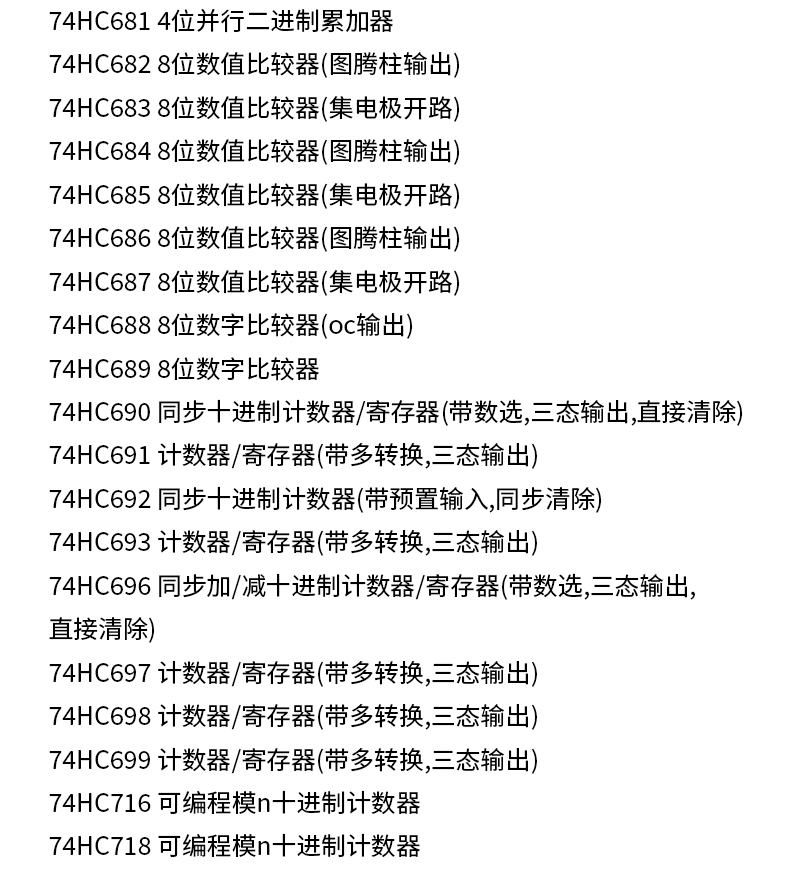 74HC681 4位并行二进制累加器

74HC682 8位数值比较器(图腾柱输出)

74HC683 8位数值比较器(集电极开路)

74HC684 8位数值比较器(图腾柱输出)

74HC685 8位数值比较器(集电极开路)

74HC686 8位数值比较器(图腾柱输出)

74HC687 8位数值比较器(集电极开路)

74HC688 8位数字比较器(oc输出)

74HC689 8位数字比较器

74HC690 同步十进制计数器/寄存器(带数选,三态输出,直接清除)

74HC691 计数器/寄存器(带多转换,三态输出)

74HC692 同步十进制计数器(带预置输入,同步清除)

74HC693 计数器/寄存器(带多转换,三态输出)

74HC696 同步加/减十进制计数器/寄存器(带数选,三态输出,直接清除)

74HC697 计数器/寄存器(带多转换,三态输出)

74HC698 计数器/寄存器(带多转换,三态输出)

74HC699 计数器/寄存器(带多转换,三态输出)

74HC716 可编程模n十进制计数器

74HC718 可编程模n十进制计数器